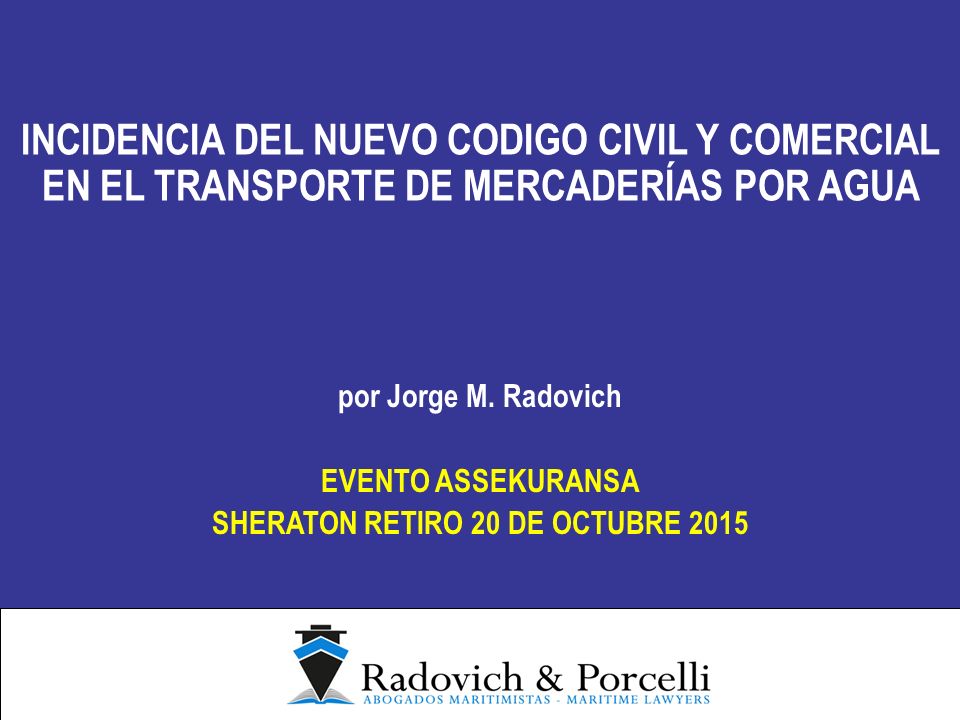 INCIDENCIA DEL NUEVO CODIGO CIVIL Y COMERCIAL EN EL TRANSPORTE DE MERCADERÍAS POR AGUA

por Jorge M. Radovich

EVENTO ASSEKURANSA
SHERATON RETIRO 20 DE OCTUBRE 2015

Radovich & Porcelli
ABOGADOS MARITIMISTAS - MARITIME LAWYERS